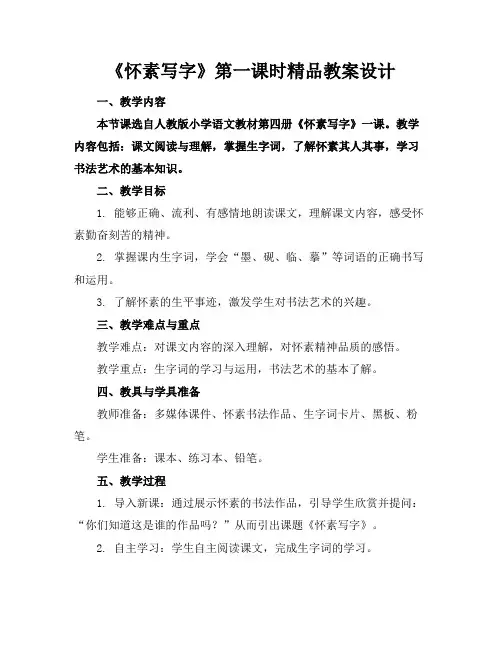 《怀素写字》第一课时精品教案设计

一、教学内容

本节课选自人教版小学语文教材第四册《怀素写字》一课。教学内容包括：课文阅读与理解，掌握生字词，了解怀素其人其事，学习书法艺术的基本知识。

二、教学目标

1. 能够正确、流利、有感情地朗读课文，理解课文内容，感受怀素勤奋刻苦的精神。

2. 掌握课内生字词，学会“墨、砚、临、摹”等词语的正确书写和运用。

3. 了解怀素的生平事迹，激发学生对书法艺术的兴趣。

三、教学难点与重点

教学难点：对课文内容的深入理解，对怀素精神品质的感悟。

教学重点：生字词的学习与运用，书法艺术的基本了解。

四、教具与学具准备

教师准备：多媒体课件、怀素书法作品、生字词卡片、黑板、粉笔。

学生准备：课本、练习本、铅笔。

五、教学过程

1. 导入新课：通过展示怀素的书法作品，引导学生欣赏并提问：“你们知道这是谁的作品吗？”从而引出课题《怀素写字》。

2. 自主学习：学生自主阅读课文，完成生字词的学习。